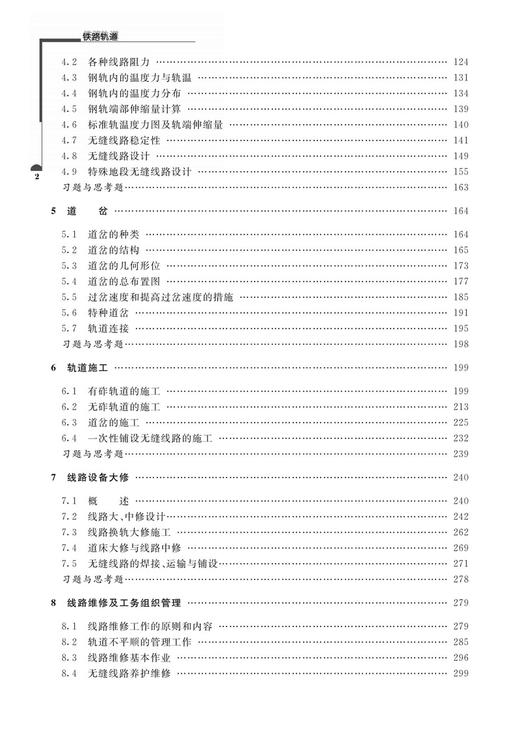 铁路轨道

2

4.2 各种线路阻力 …… 124
4.3 钢轨内的温度力与轨温 …… 131
4.4 钢轨内的温度力分布 …… 134
4.5 钢轨端部伸缩量计算 …… 139
4.6 标准轨温度力图及轨端伸缩量 …… 140
4.7 无缝线路稳定性 …… 141
4.8 无缝线路设计 …… 149
4.9 特殊地段无缝线路设计 …… 155
习题与思考题 …… 163

5 道 岔 …… 164

5.1 道岔的种类 …… 164
5.2 道岔的结构 …… 165
5.3 道岔的几何形位 …… 173
5.4 道岔的总布置图 …… 177
5.5 过岔速度和提高过岔速度的措施 …… 185
5.6 特种道岔 …… 191
5.7 轨道连接 …… 195
习题与思考题 …… 198

6 轨道施工 …… 199

6.1 有砟轨道的施工 …… 199
6.2 无砟轨道的施工 …… 213
6.3 道岔的施工 …… 225
6.4 一次性铺设无缝线路的施工 …… 232
习题与思考题 …… 239

7 线路设备大修 …… 240

7.1 概 述 …… 240
7.2 线路大、中修设计 …… 242
7.3 线路换轨大修施工 …… 262
7.4 道床大修与线路中修 …… 269
7.5 无缝线路的焊接、运输与铺设 …… 271
习题与思考题 …… 278

8 线路维修及工务组织管理 …… 279

8.1 线路维修工作的原则和内容 …… 279
8.2 轨道不平顺的管理工作 …… 285
8.3 线路维修基本作业 …… 296
8.4 无缝线路养护维修 …… 299